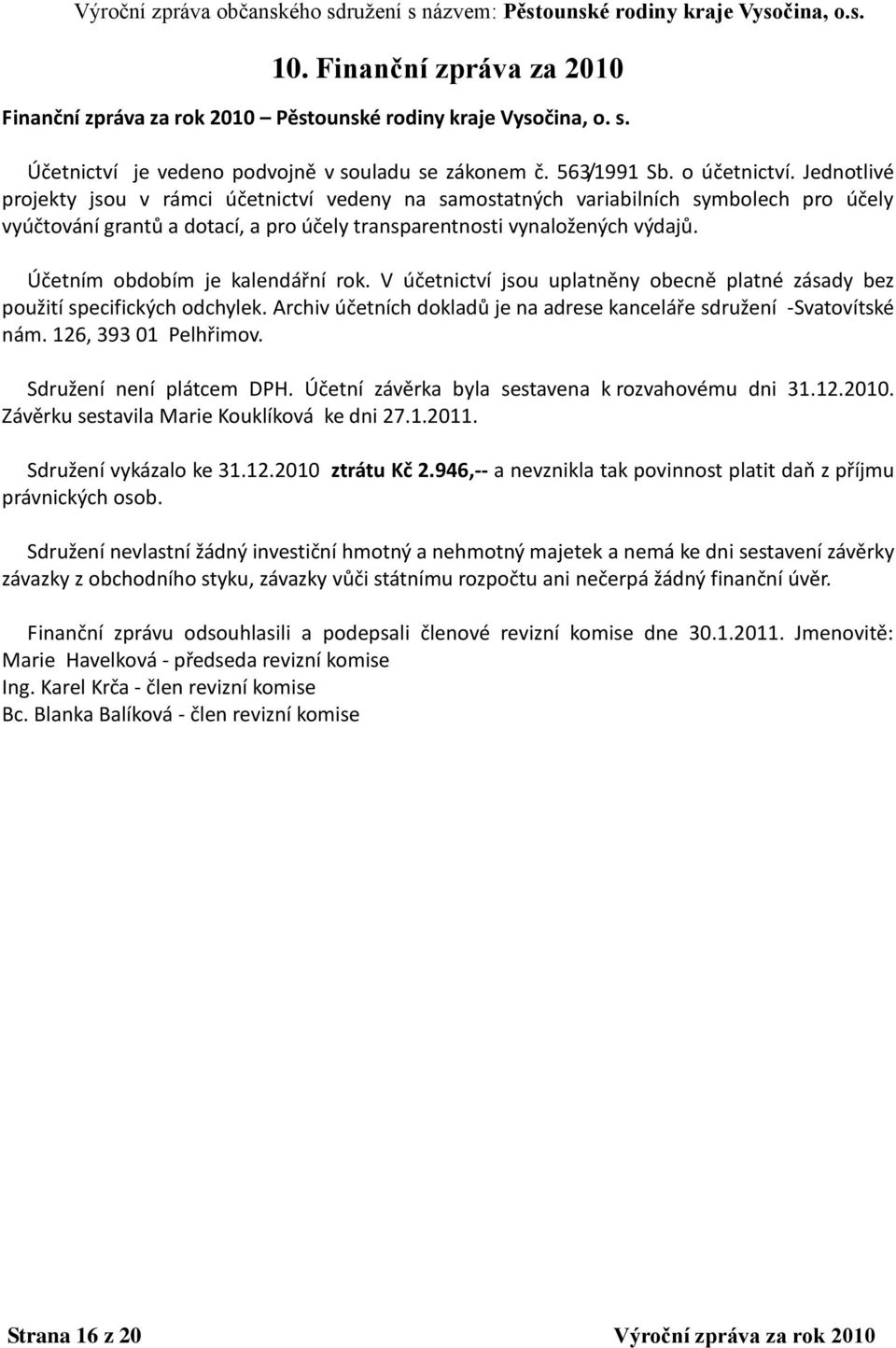 Výroční zpráva občanského sdružení s názvem: Pěstounské rodiny kraje Vysočina, o.s.

10. Finanční zpráva za 2010

Finanční zpráva za rok 2010 – Pěstounské rodiny kraje Vysočina, o. s.

Účetnictví je vedeno podvojně v souladu se zákonem č. 563/1991 Sb. o účetnictví. Jednotlivé projekty jsou v rámci účetnictví vedeny na samostatných variabilních symbolech pro účely vyúčtování grantů a dotací, a pro účely transparentnosti vynaložených výdajů.

Účetním obdobím je kalendářní rok. V účetnictví jsou uplatněny obecně platné zásady bez použití specifických odchylek. Archiv účetních dokladů je na adrese kanceláře sdružení -Svatovítské nám. 126, 393 01 Pelhřimov.

Sdružení není plátcem DPH. Účetní závěrka byla sestavena k rozvahovému dni 31.12.2010. Závěrku sestavila Marie Kouklíková ke dni 27.1.2011.

Sdružení vykázalo ke 31.12.2010 ztrátu Kč 2.946,-- a nevznikla tak povinnost platit daň z příjmu právnických osob.

Sdružení nevlastní žádný investiční hmotný a nehmotný majetek a nemá ke dni sestavení závěrky závazky z obchodního styku, závazky vůči státnímu rozpočtu ani nečerpá žádný finanční úvěr.

Finanční zprávu odsouhlasili a podepsali členové revizní komise dne 30.1.2011. Jmenovitě:
Marie Havelková - předseda revizní komise
Ing. Karel Krča - člen revizní komise
Bc. Blanka Balíková - člen revizní komise

Strana 16 z 20 Výroční zpráva za rok 2010